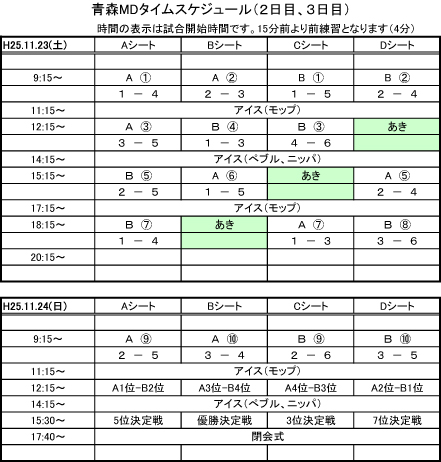 青森MDタイムスケジュール（2日目、3日目）

時間の表示は試合開始時間です。15分前より前練習となります（4分）

| H25.11.23(土) | Aシート | Bシート | Cシート | Dシート |
|---|---|---|---|---|
| | | | | |
| 9:15～ | A ① | A ② | B ① | B ② |
| | 1 － 4 | 2 － 3 | 1 － 5 | 2 － 4 |
| 11:15～ | アイス（モップ） | | | |
| 12:15～ | A ③ | B ④ | B ③ | あき |
| | 3 － 5 | 1 － 3 | 4 － 6 | |
| 14:15～ | アイス（ペブル、ニッパ） | | | |
| 15:15～ | B ⑤ | A ⑥ | あき | A ⑤ |
| | 2 － 5 | 1 － 5 | | 2 － 4 |
| 17:15～ | アイス（モップ） | | | |
| 18:15～ | B ⑦ | あき | A ⑦ | B ⑧ |
| | 1 － 4 | | 1 － 3 | 3 － 6 |
| 20:15～ | | | | |
| | | | | |

| H25.11.24(日) | Aシート | Bシート | Cシート | Dシート |
|---|---|---|---|---|
| | | | | |
| 9:15～ | A ⑨ | A ⑩ | B ⑨ | B ⑩ |
| | 2 － 5 | 3 － 4 | 2 － 6 | 3 － 5 |
| 11:15～ | アイス（モップ） | | | |
| 12:15～ | A1位-B2位 | A3位-B4位 | A4位-B3位 | A2位-B1位 |
| 14:15～ | アイス（ペブル、ニッパ） | | | |
| 15:30～ | 5位決定戦 | 優勝決定戦 | 3位決定戦 | 7位決定戦 |
| 17:40～ | 閉会式 | | | |
| | | | | |